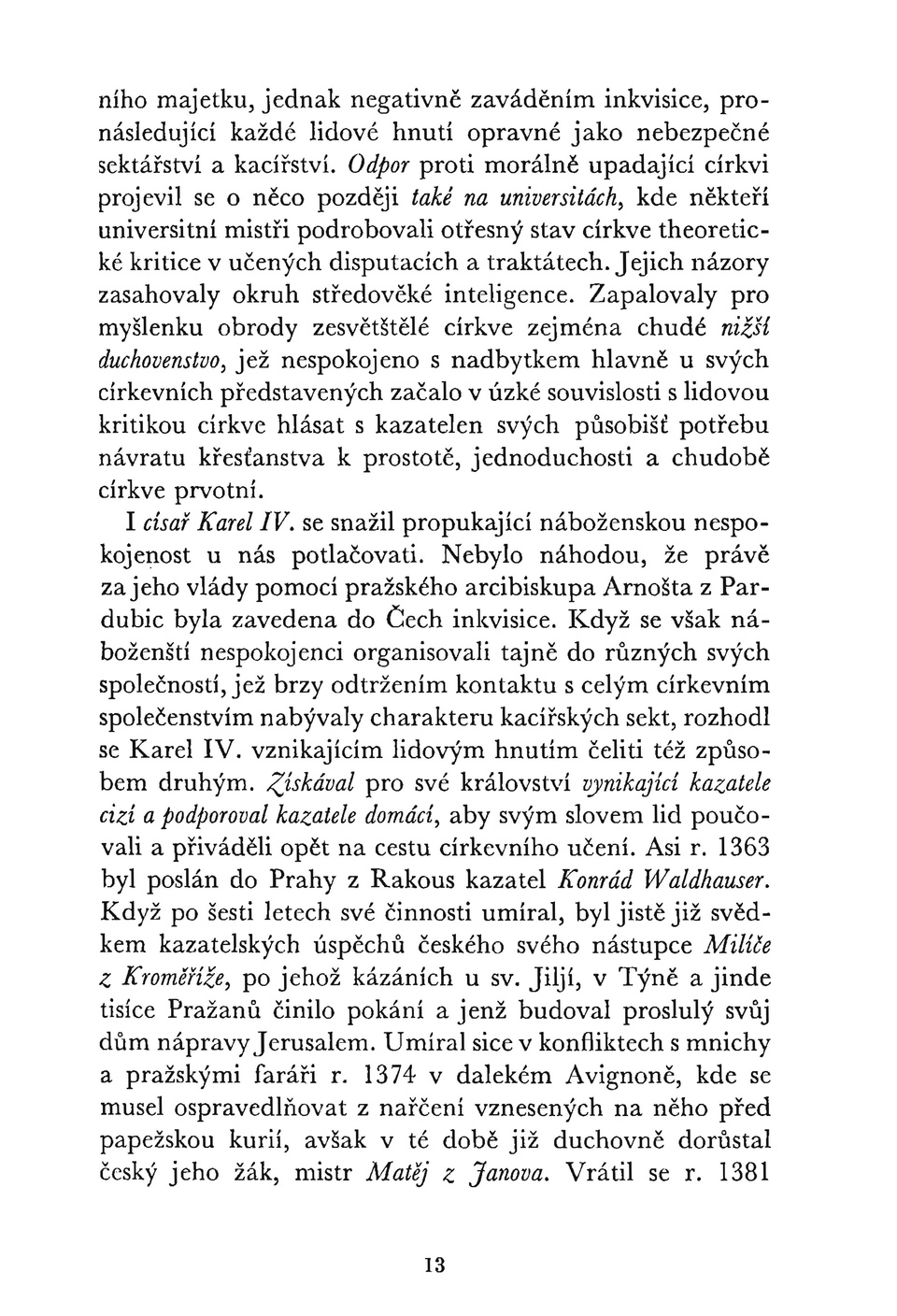 ního majetku, jednak negativně zaváděním inkvisice, pronásledující každé lidové hnutí opravné jako nebezpečné sektářství a kacířství. Odpor proti morálně upadající církvi projevil se o něco později také na universitách, kde někteří universitní mistři podrobovali otřesný stav církve theoretické kritice v učených disputacích a traktátech. Jejich názory zasahovaly okruh středověké inteligence. Zapalovaly pro myšlenku obrody zesvětštělé církve zejména chudé nižší duchovenstvo, jež nespokojeno s nadbytkem hlavně u svých církevních představených začalo v úzké souvislosti s lidovou kritikou církve hlásat s kazatelen svých působišť potřebu návratu křesťanstva k prostotě, jednoduchosti a chudobě církve prvotní.

I císař Karel IV. se snažil propukající náboženskou nespokojenost u nás potlačovati. Nebylo náhodou, že právě za jeho vlády pomocí pražského arcibiskupa Arnošta z Pardubic byla zavedena do Čech inkvisice. Když se však náboženští nespokojenci organisovali tajně do různých svých společností, jež brzy odtržením kontaktu s celým církevním společenstvím nabývaly charakteru kacířských sekt, rozhodl se Karel IV. vznikajícím lidovým hnutím čeliti též způsobem druhým. Získával pro své království vynikající kazatele cizí a podporoval kazatele domácí, aby svým slovem lid poučovali a přiváděli opět na cestu církevního učení. Asi r. 1363 byl poslán do Prahy z Rakous kazatel Konrád Waldhauser. Když po šesti letech své činnosti umíral, byl jistě již svědkem kazatelských úspěchů českého svého nástupce Milíče z Kroměříže, po jehož kázáních u sv. Jiljí, v Týně a jinde tisíce Pražanů činilo pokání a jenž budoval proslulý svůj dům nápravy Jerusalem. Umíral sice v konfliktech s mnichy a pražskými faráři r. 1374 v dalekém Avignoně, kde se musel ospravedlňovat z nařčení vznesených na něho před papežskou kurií, avšak v té době již duchovně dorůstal český jeho žák, mistr Matěj z Janova. Vrátil se r. 1381

13